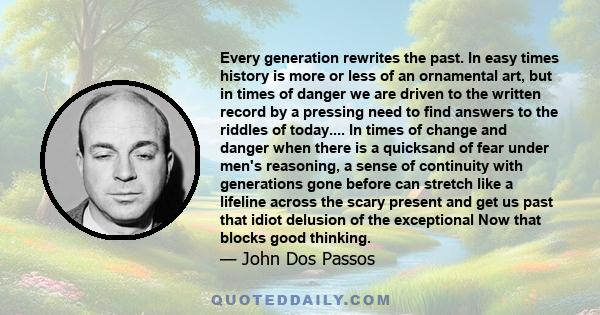 Every generation rewrites the past. In easy times history is more or less of an ornamental art, but in times of danger we are driven to the written record by a pressing need to find answers to the riddles of today.... In times of change and danger when there is a quicksand of fear under men's reasoning, a sense of continuity with generations gone before can stretch like a lifeline across the scary present and get us past that idiot delusion of the exceptional Now that blocks good thinking.
— John Dos Passos

QUOTEDDAILY.COM